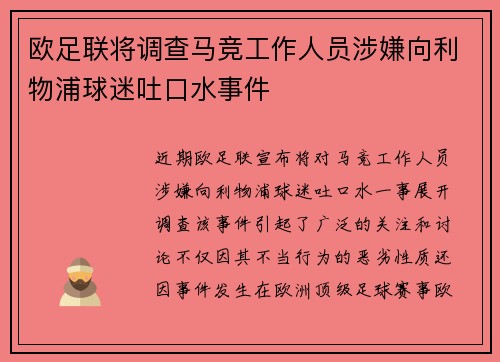 欧足联将调查马竞工作人员涉嫌向利物浦球迷吐口水事件

近期欧足联宣布将对马竞工作人员涉嫌向利物浦球迷吐口水一事展开调查该事件引起了广泛的关注和讨论不仅因其不当行为的恶劣性质还因事件发生在欧洲顶级足球赛事欧